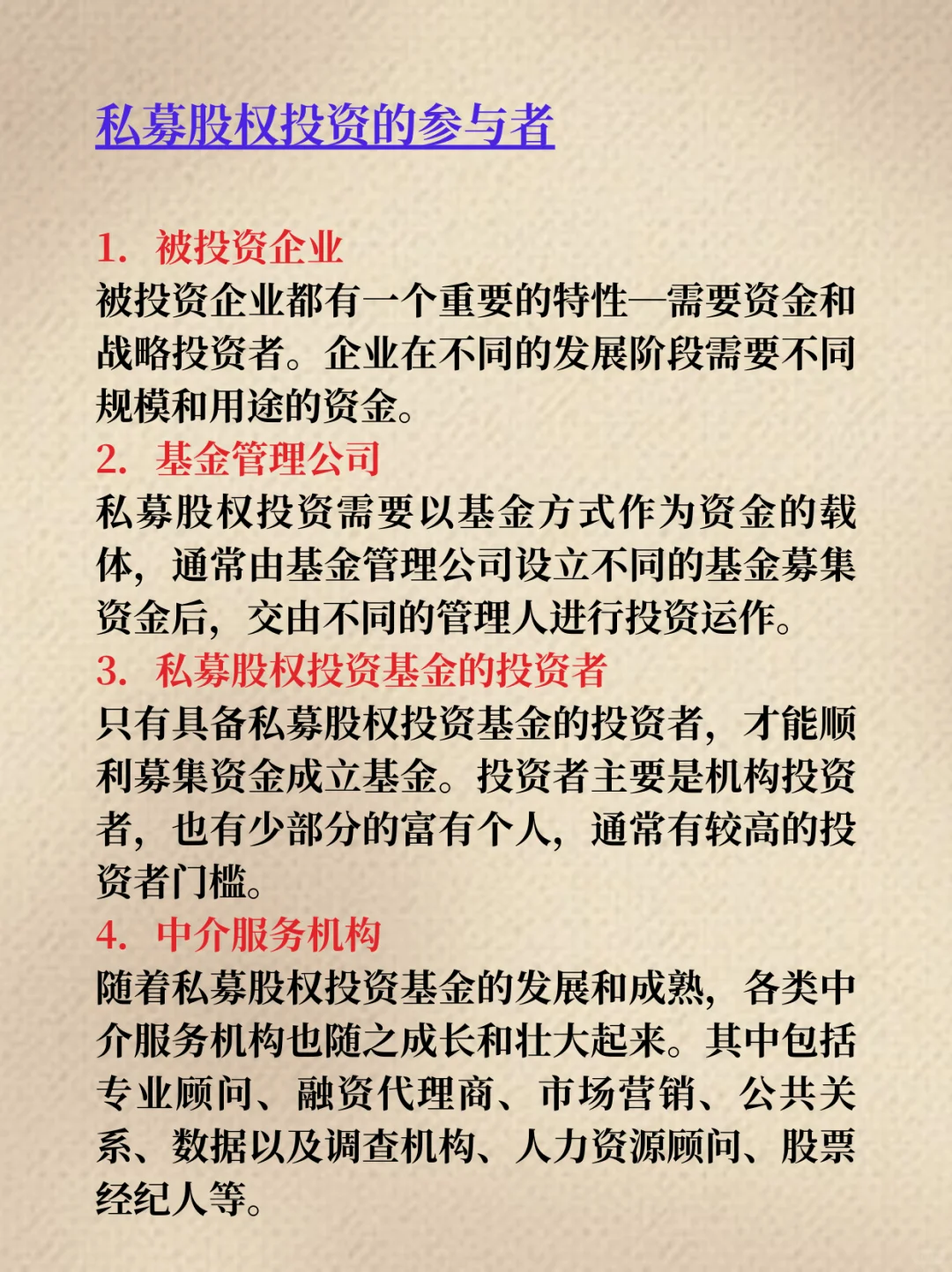 私募股权投资的参与者

1. 被投资企业
被投资企业都有一个重要的特性—需要资金和战略投资者。企业在不同的发展阶段需要不同规模和用途的资金。
2. 基金管理公司
私募股权投资需要以基金方式作为资金的载体，通常由基金管理公司设立不同的基金募集资金后，交由不同的管理人进行投资运作。
3. 私募股权投资基金的投资者
只有具备私募股权投资基金的投资者，才能顺利募集资金成立基金。投资者主要是机构投资者，也有少部分的富有个人，通常有较高的投资者门槛。
4. 中介服务机构
随着私募股权投资基金的发展和成熟，各类中介服务机构也随之成长和壮大起来。其中包括专业顾问、融资代理商、市场营销、公共关系、数据以及调查机构、人力资源顾问、股票经纪人等。